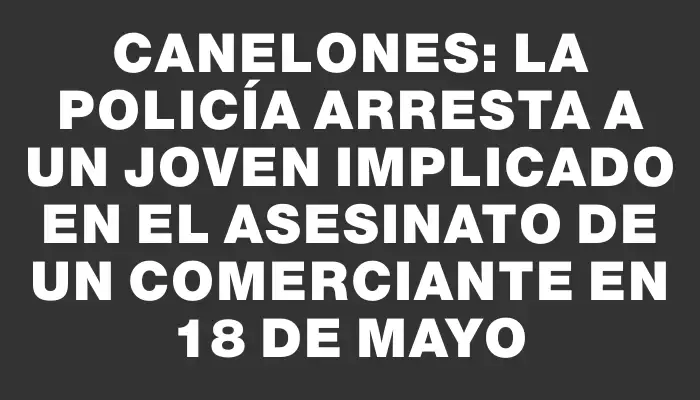 CANELONES: LA POLICÍA ARRESTA A UN JOVEN IMPLICADO EN EL ASESINATO DE UN COMERCIANTE EN 18 DE MAYO